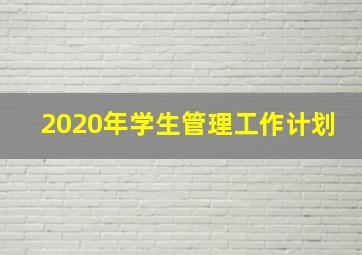 2020年学生管理工作计划